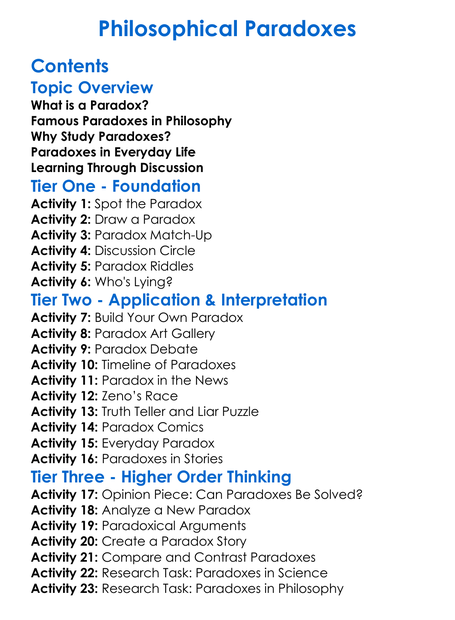 Philosophical Paradoxes

Contents

Topic Overview

What is a Paradox?
Famous Paradoxes in Philosophy
Why Study Paradoxes?
Paradoxes in Everyday Life
Learning Through Discussion

Tier One - Foundation

Activity 1: Spot the Paradox
Activity 2: Draw a Paradox
Activity 3: Paradox Match-Up
Activity 4: Discussion Circle
Activity 5: Paradox Riddles
Activity 6: Who's Lying?

Tier Two - Application & Interpretation

Activity 7: Build Your Own Paradox
Activity 8: Paradox Art Gallery
Activity 9: Paradox Debate
Activity 10: Timeline of Paradoxes
Activity 11: Paradox in the News
Activity 12: Zeno's Race
Activity 13: Truth Teller and Liar Puzzle
Activity 14: Paradox Comics
Activity 15: Everyday Paradox
Activity 16: Paradoxes in Stories

Tier Three - Higher Order Thinking

Activity 17: Opinion Piece: Can Paradoxes Be Solved?
Activity 18: Analyze a New Paradox
Activity 19: Paradoxical Arguments
Activity 20: Create a Paradox Story
Activity 21: Compare and Contrast Paradoxes
Activity 22: Research Task: Paradoxes in Science
Activity 23: Research Task: Paradoxes in Philosophy